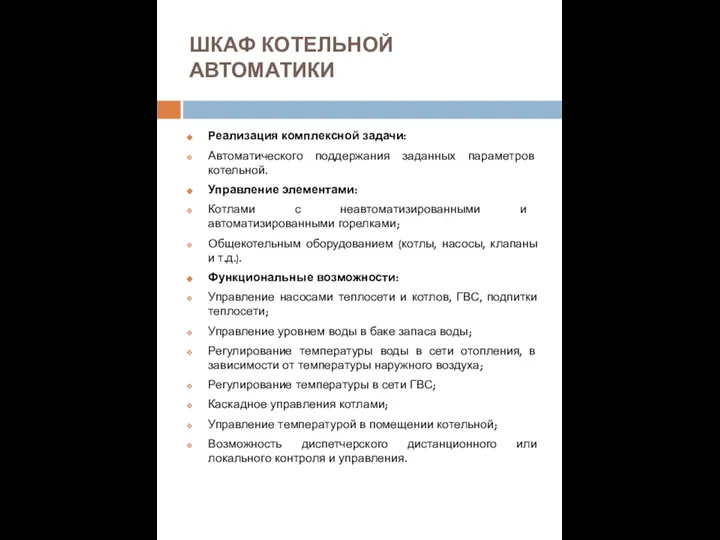 ШКАФ КОТЕЛЬНОЙ АВТОМАТИКИ

Реализация комплексной задачи:

Автоматического поддержания заданных параметров котельной.

Управление элементами:

Котлами с неавтоматизированными и автоматизированными горелками;

Общекотельным оборудованием (котлы, насосы, клапаны и т.д.).

Функциональные возможности:

Управление насосами теплосети и котлов, ГВС, подпитки теплосети;

Управление уровнем воды в баке запаса воды;

Регулирование температуры воды в сети отопления, в зависимости от температуры наружного воздуха;

Регулирование температуры в сети ГВС;

Каскадное управления котлами;

Управление температурой в помещении котельной;

Возможность диспетчерского дистанционного или локального контроля и управления.